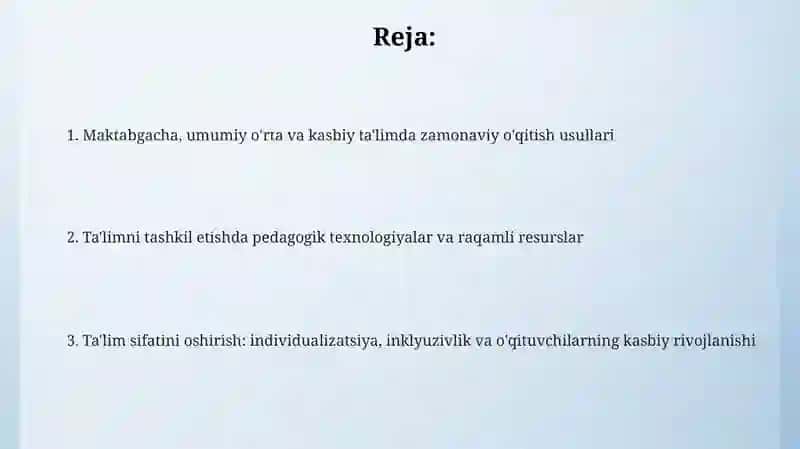 Reja:

1. Maktabgacha, umumiy o'rta va kasbiy ta'limda zamonaviy o'qitish usullari

2. Ta'limni tashkil etishda pedagogik texnologiyalar va raqamli resurslar

3. Ta'lim sifatini oshirish: individualizatsiya, inklyuzivlik va o'qituvchilarning kasbiy rivojlanishi